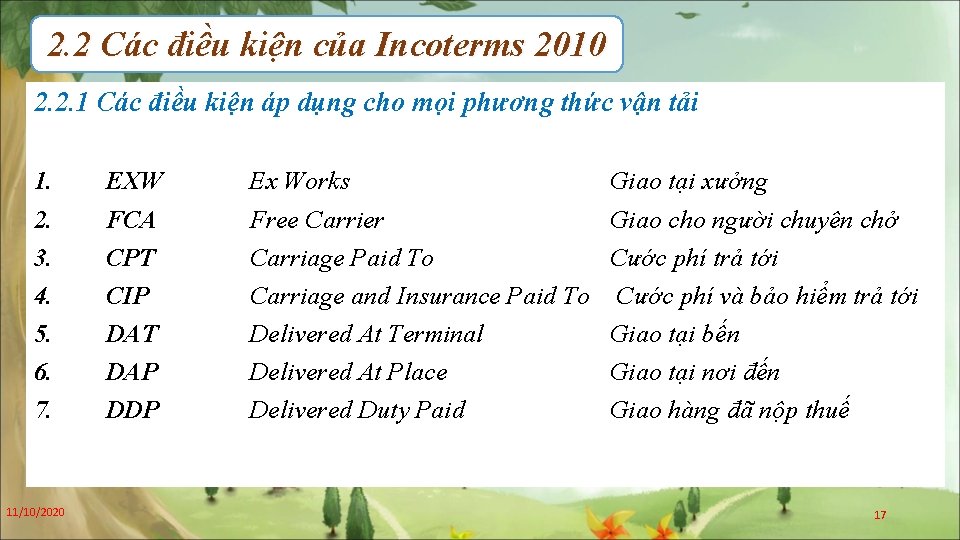 2.2 Các điều kiện của Incoterms 2010

2.2.1 Các điều kiện áp dụng cho mọi phương thức vận tải

1. EXW Ex Works Giao tại xưởng
2. FCA Free Carrier Giao cho người chuyên chở
3. CPT Carriage Paid To Cước phí trả tới
4. CIP Carriage and Insurance Paid To Cước phí và bảo hiểm trả tới
5. DAT Delivered At Terminal Giao tại bến
6. DAP Delivered At Place Giao tại nơi đến
7. DDP Delivered Duty Paid Giao hàng đã nộp thuế

11/10/2020

17